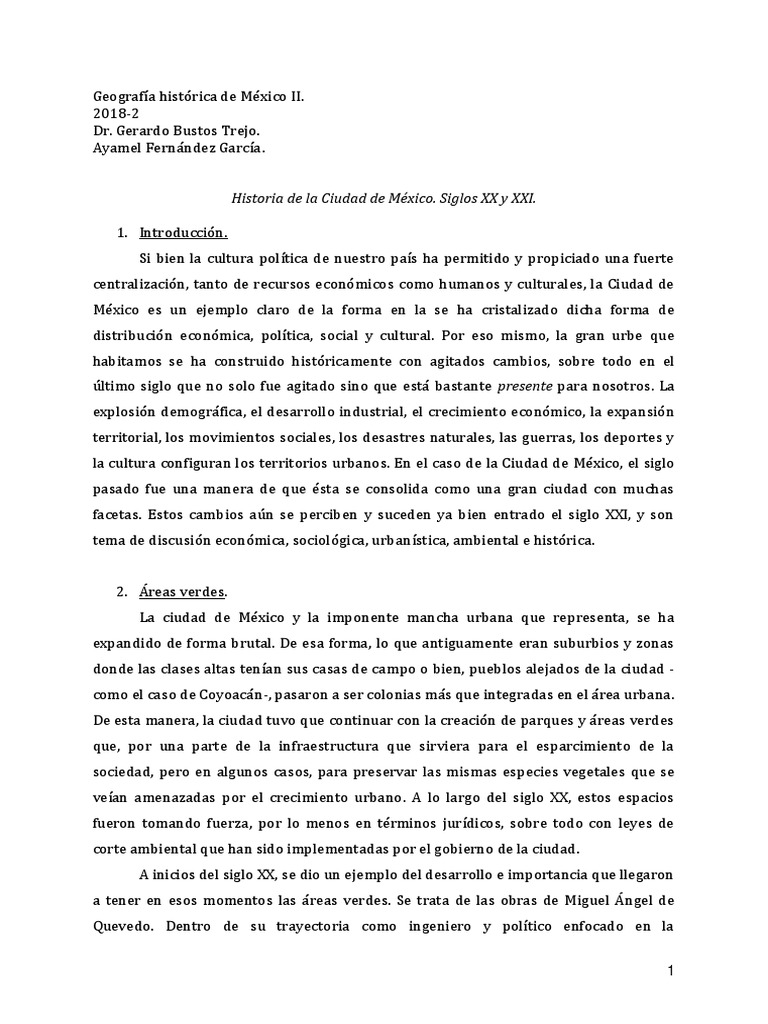 Geografía histórica de México II.
2018-2
Dr. Gerardo Bustos Trejo.
Ayamel Fernández García.

Historia de la Ciudad de México. Siglos XX y XXI.

1. Introducción.

Si bien la cultura política de nuestro país ha permitido y propiciado una fuerte centralización, tanto de recursos económicos como humanos y culturales, la Ciudad de México es un ejemplo claro de la forma en la se ha cristalizado dicha forma de distribución económica, política, social y cultural. Por eso mismo, la gran urbe que habitamos se ha construido históricamente con agitados cambios, sobre todo en el último siglo que no solo fue agitado sino que está bastante presente para nosotros. La explosión demográfica, el desarrollo industrial, el crecimiento económico, la expansión territorial, los movimientos sociales, los desastres naturales, las guerras, los deportes y la cultura configuran los territorios urbanos. En el caso de la Ciudad de México, el siglo pasado fue una manera de que ésta se consolida como una gran ciudad con muchas facetas. Estos cambios aún se perciben y suceden ya bien entrado el siglo XXI, y son tema de discusión económica, sociológica, urbanística, ambiental e histórica.

2. Áreas verdes.

La ciudad de México y la imponente mancha urbana que representa, se ha expandido de forma brutal. De esa forma, lo que antiguamente eran suburbios y zonas donde las clases altas tenían sus casas de campo o bien, pueblos alejados de la ciudad -como el caso de Coyoacán-, pasaron a ser colonias más que integradas en el área urbana. De esta manera, la ciudad tuvo que continuar con la creación de parques y áreas verdes que, por una parte de la infraestructura que sirviera para el esparcimiento de la sociedad, pero en algunos casos, para preservar las mismas especies vegetales que se veían amenazadas por el crecimiento urbano. A lo largo del siglo XX, estos espacios fueron tomando fuerza, por lo menos en términos jurídicos, sobre todo con leyes de corte ambiental que han sido implementadas por el gobierno de la ciudad.

A inicios del siglo XX, se dio un ejemplo del desarrollo e importancia que llegaron a tener en esos momentos las áreas verdes. Se trata de las obras de Miguel Ángel de Quevedo. Dentro de su trayectoria como ingeniero y político enfocado en la

1